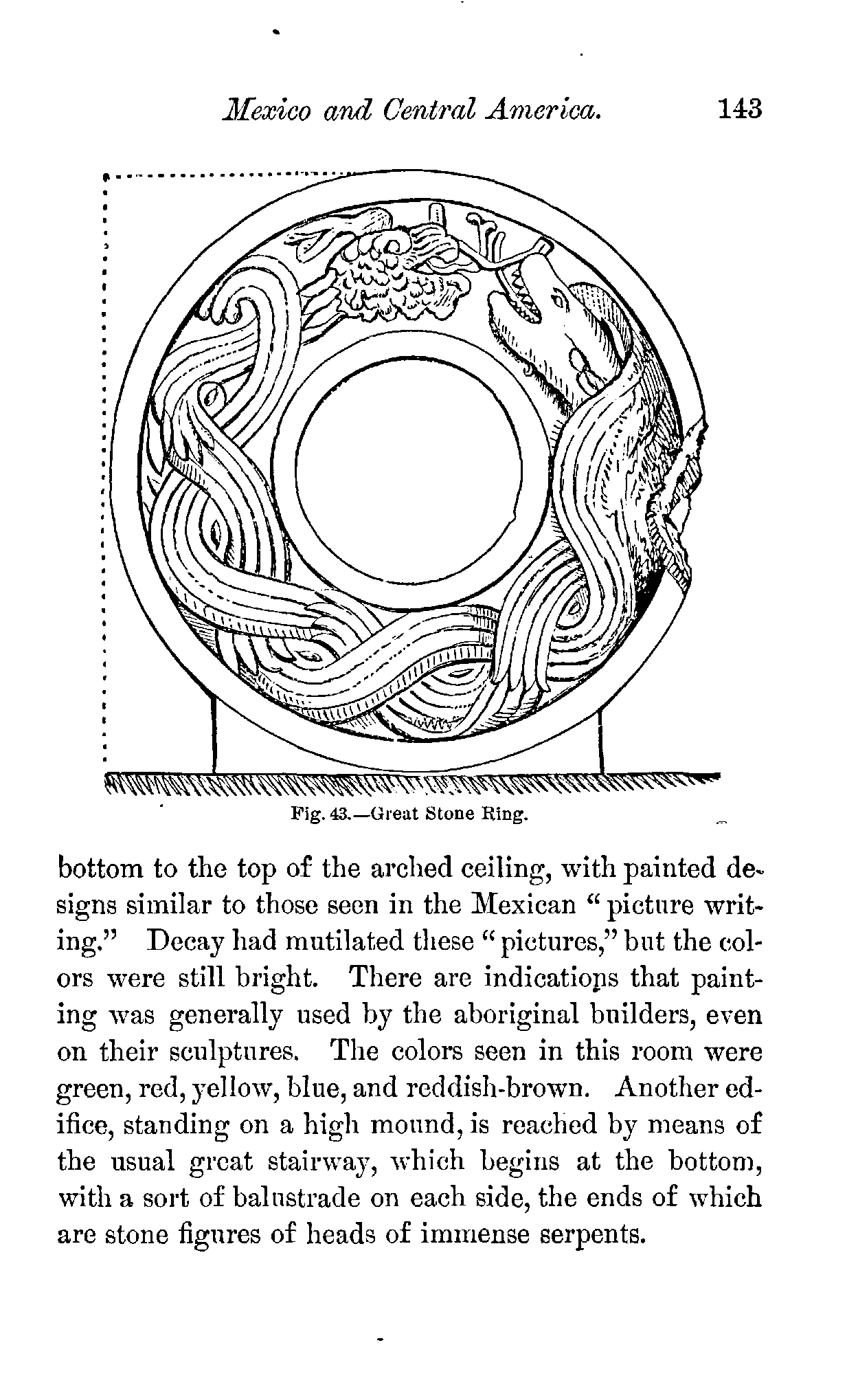 Mexico and Central America. 143

Fig. 43.—Great Stone Ring.

bottom to the top of the arched ceiling, with painted designs similar to those seen in the Mexican "picture writing." Decay had mutilated these "pictures," but the colors were still bright. There are indications that painting was generally used by the aboriginal builders, even on their sculptures. The colors seen in this room were green, red, yellow, blue, and reddish-brown. Another edifice, standing on a high mound, is reached by means of the usual great stairway, which begins at the bottom, with a sort of balustrade on each side, the ends of which are stone figures of heads of immense serpents.